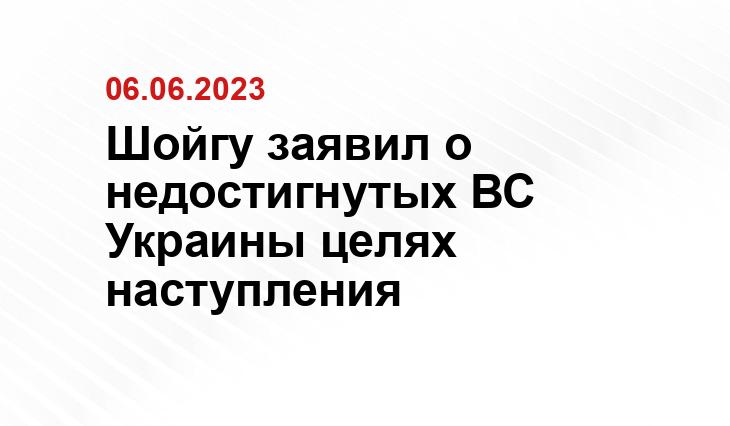 06.06.2023

Шойгу заявил о недостигнутых ВС Украины целях наступления